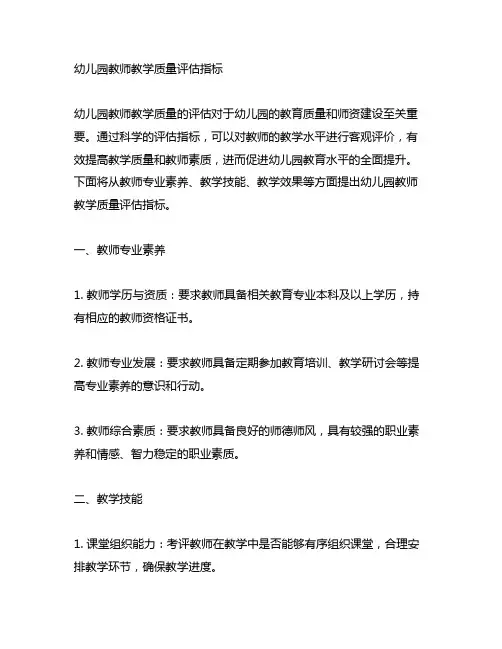 幼儿园教师教学质量评估指标

幼儿园教师教学质量的评估对于幼儿园的教育质量和师资建设至关重要。通过科学的评估指标，可以对教师的教学水平进行客观评价，有效提高教学质量和教师素质，进而促进幼儿园教育水平的全面提升。下面将从教师专业素养、教学技能、教学效果等方面提出幼儿园教师教学质量评估指标。

一、教师专业素养

1. 教师学历与资质：要求教师具备相关教育专业本科及以上学历，持有相应的教师资格证书。

2. 教师专业发展：要求教师具备定期参加教育培训、教学研讨会等提高专业素养的意识和行动。

3. 教师综合素质：要求教师具备良好的师德师风，具有较强的职业素养和情感、智力稳定的职业素质。

二、教学技能

1. 课堂组织能力：考评教师在教学中是否能够有序组织课堂，合理安排教学环节，确保教学进度。